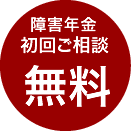 障害年金
初回ご相談
無料